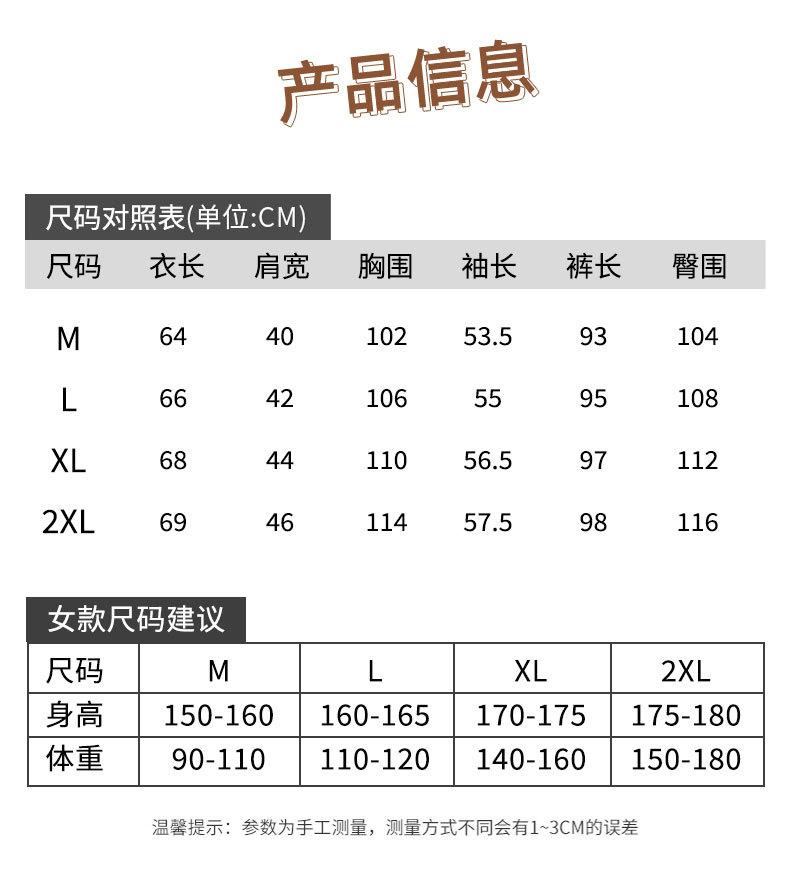 产品信息

尺码对照表(单位:CM)

| 尺码 | 衣长 | 肩宽 | 胸围 | 袖长 | 裤长 | 臀围 |
|---|---|---|---|---|---|---|
| M | 64 | 40 | 102 | 53.5 | 93 | 104 |
| L | 66 | 42 | 106 | 55 | 95 | 108 |
| XL | 68 | 44 | 110 | 56.5 | 97 | 112 |
| 2XL | 69 | 46 | 114 | 57.5 | 98 | 116 |

女款尺码建议

| 尺码 | M | L | XL | 2XL |
|---|---|---|---|---|
| 身高 | 150-160 | 160-165 | 170-175 | 175-180 |
| 体重 | 90-110 | 110-120 | 140-160 | 150-180 |

温馨提示：参数为手工测量，测量方式不同会有1~3CM的误差